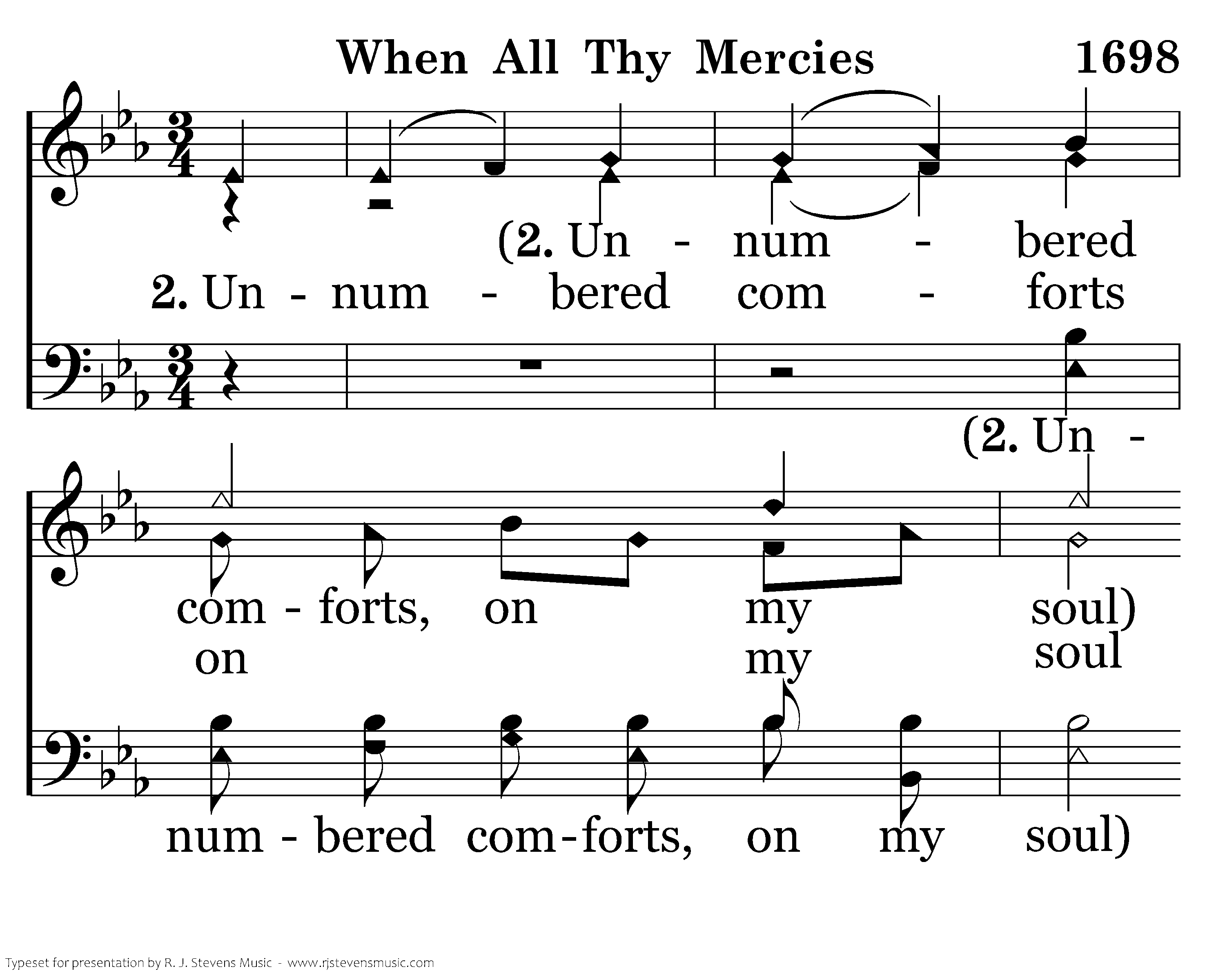 When All Thy Mercies 1698

(2. Un - num - bered

2. Un - num - bered com - forts

(2. Un -

com - forts, on my soul)

on my soul

num - bered com - forts, on my soul)

Typeset for presentation by R. J. Stevens Music - www.rjstevensmusic.com